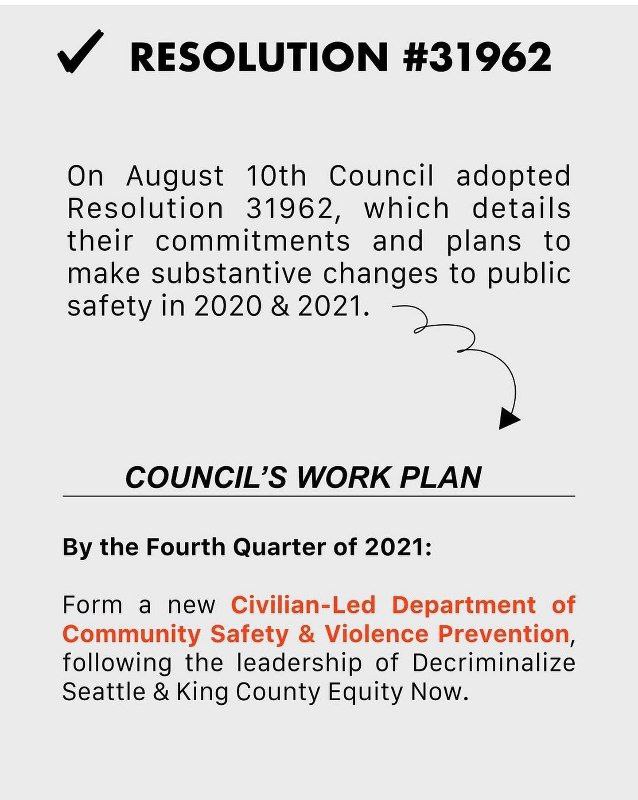 ✓ RESOLUTION #31962

On August 10th Council adopted Resolution 31962, which details their commitments and plans to make substantive changes to public safety in 2020 & 2021.

COUNCIL'S WORK PLAN

By the Fourth Quarter of 2021:

Form a new Civilian-Led Department of Community Safety & Violence Prevention, following the leadership of Decriminalize Seattle & King County Equity Now.